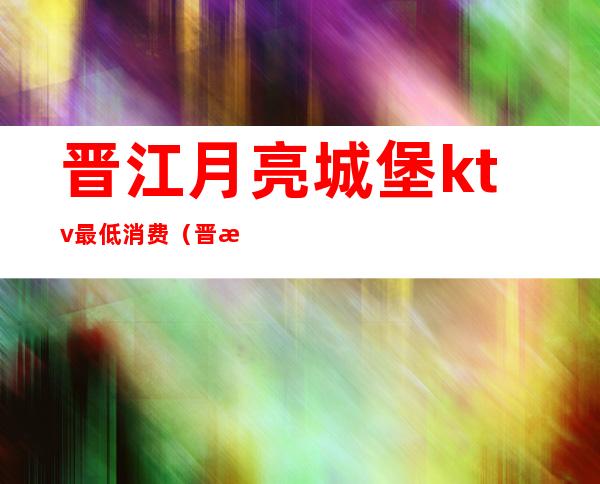 晋江月亮城堡ktv最低消费（晋æ